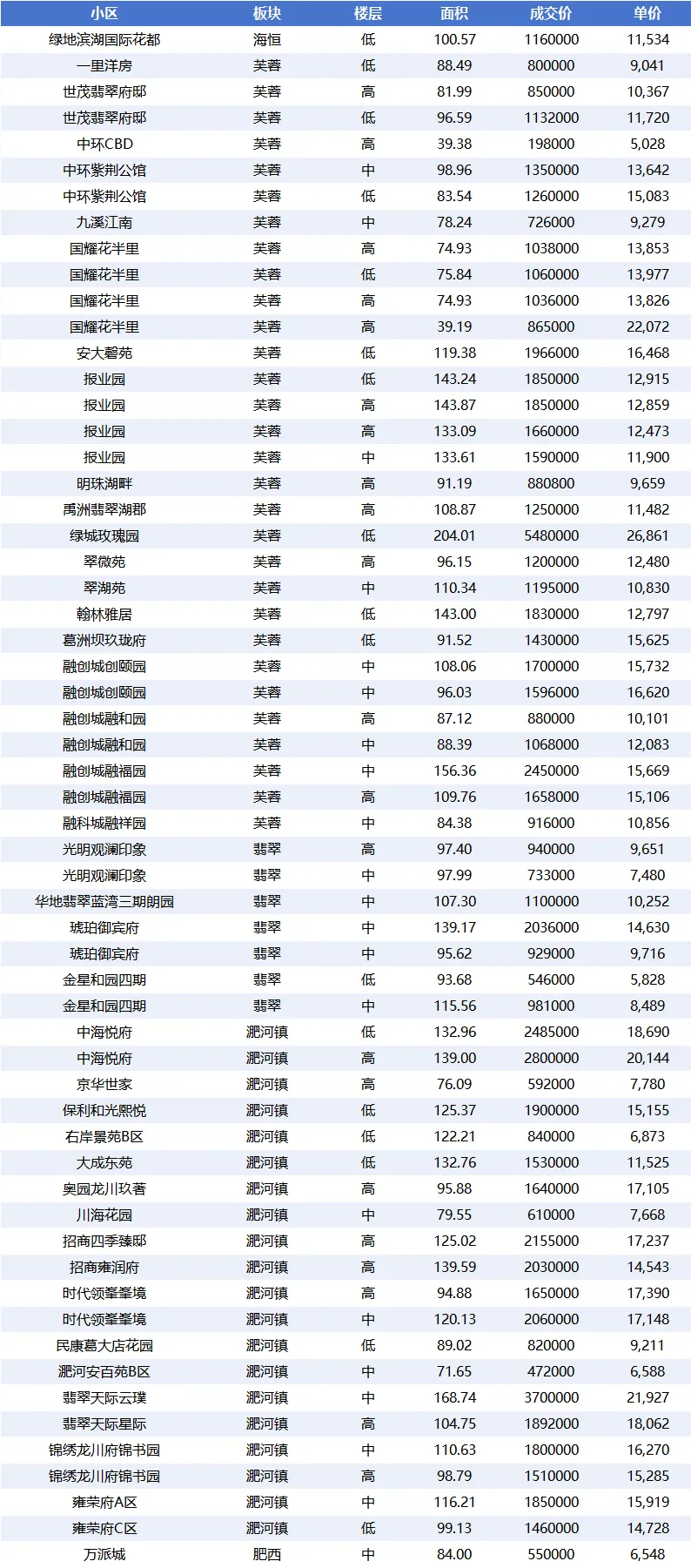 | 小区 | 板块 | 楼层 | 面积 | 成交价 | 单价 |
|---|---|---|---|---|---|
| 绿地滨湖国际花都 | 海恒 | 低 | 100.57 | 1160000 | 11,534 |
| 一里洋房 | 芙蓉 | 低 | 88.49 | 800000 | 9,041 |
| 世茂翡翠府邸 | 芙蓉 | 高 | 81.99 | 850000 | 10,367 |
| 世茂翡翠府邸 | 芙蓉 | 低 | 96.59 | 1132000 | 11,720 |
| 中环CBD | 芙蓉 | 高 | 39.38 | 198000 | 5,028 |
| 中环紫荆公馆 | 芙蓉 | 中 | 98.96 | 1350000 | 13,642 |
| 中环紫荆公馆 | 芙蓉 | 低 | 83.54 | 1260000 | 15,083 |
| 九溪江南 | 芙蓉 | 中 | 78.24 | 726000 | 9,279 |
| 国耀花半里 | 芙蓉 | 高 | 74.93 | 1038000 | 13,853 |
| 国耀花半里 | 芙蓉 | 低 | 75.84 | 1060000 | 13,977 |
| 国耀花半里 | 芙蓉 | 高 | 74.93 | 1036000 | 13,826 |
| 国耀花半里 | 芙蓉 | 高 | 39.19 | 865000 | 22,072 |
| 安大馨苑 | 芙蓉 | 低 | 119.38 | 1966000 | 16,468 |
| 报业园 | 芙蓉 | 低 | 143.24 | 1850000 | 12,915 |
| 报业园 | 芙蓉 | 高 | 143.87 | 1850000 | 12,859 |
| 报业园 | 芙蓉 | 高 | 133.09 | 1660000 | 12,473 |
| 报业园 | 芙蓉 | 中 | 133.61 | 1590000 | 11,900 |
| 明珠湖畔 | 芙蓉 | 高 | 91.19 | 880800 | 9,659 |
| 禹洲翡翠湖郡 | 芙蓉 | 高 | 108.87 | 1250000 | 11,482 |
| 绿城玫瑰园 | 芙蓉 | 低 | 204.01 | 5480000 | 26,861 |
| 翠微苑 | 芙蓉 | 高 | 96.15 | 1200000 | 12,480 |
| 翠湖苑 | 芙蓉 | 中 | 110.34 | 1195000 | 10,830 |
| 翰林雅居 | 芙蓉 | 低 | 143.00 | 1830000 | 12,797 |
| 葛洲坝玖珑府 | 芙蓉 | 低 | 91.52 | 1430000 | 15,625 |
| 融创城创颐园 | 芙蓉 | 中 | 108.06 | 1700000 | 15,732 |
| 融创城创颐园 | 芙蓉 | 中 | 96.03 | 1596000 | 16,620 |
| 融创城融和园 | 芙蓉 | 高 | 87.12 | 880000 | 10,101 |
| 融创城融和园 | 芙蓉 | 中 | 88.39 | 1068000 | 12,083 |
| 融创城融福园 | 芙蓉 | 中 | 156.36 | 2450000 | 15,669 |
| 融创城融福园 | 芙蓉 | 高 | 109.76 | 1658000 | 15,106 |
| 融科城融祥园 | 芙蓉 | 中 | 84.38 | 916000 | 10,856 |
| 光明观澜印象 | 翡翠 | 高 | 97.40 | 940000 | 9,651 |
| 光明观澜印象 | 翡翠 | 中 | 97.99 | 733000 | 7,480 |
| 华地翡翠蓝湾三期朗园 | 翡翠 | 中 | 107.30 | 1100000 | 10,252 |
| 琥珀御宾府 | 翡翠 | 中 | 139.17 | 2036000 | 14,630 |
| 琥珀御宾府 | 翡翠 | 中 | 95.62 | 929000 | 9,716 |
| 金星和园四期 | 翡翠 | 低 | 93.68 | 546000 | 5,828 |
| 金星和园四期 | 翡翠 | 中 | 115.56 | 981000 | 8,489 |
| 中海悦府 | 淝河镇 | 低 | 132.96 | 2485000 | 18,690 |
| 中海悦府 | 淝河镇 | 高 | 139.00 | 2800000 | 20,144 |
| 京华世家 | 淝河镇 | 高 | 76.09 | 592000 | 7,780 |
| 保利和光熙悦 | 淝河镇 | 低 | 125.37 | 1900000 | 15,155 |
| 右岸景苑B区 | 淝河镇 | 低 | 122.21 | 840000 | 6,873 |
| 大成东苑 | 淝河镇 | 低 | 132.76 | 1530000 | 11,525 |
| 奥园龙川玖著 | 淝河镇 | 高 | 95.88 | 1640000 | 17,105 |
| 川海花园 | 淝河镇 | 中 | 79.55 | 610000 | 7,668 |
| 招商四季臻邸 | 淝河镇 | 高 | 125.02 | 2155000 | 17,237 |
| 招商雍润府 | 淝河镇 | 高 | 139.59 | 2030000 | 14,543 |
| 时代领峯峯境 | 淝河镇 | 高 | 94.88 | 1650000 | 17,390 |
| 时代领峯峯境 | 淝河镇 | 中 | 120.13 | 2060000 | 17,148 |
| 民康葛大店花园 | 淝河镇 | 低 | 89.02 | 820000 | 9,211 |
| 淝河安百苑B区 | 淝河镇 | 中 | 71.65 | 472000 | 6,588 |
| 翡翠天际云璞 | 淝河镇 | 中 | 168.74 | 3700000 | 21,927 |
| 翡翠天际星际 | 淝河镇 | 高 | 104.75 | 1892000 | 18,062 |
| 锦绣龙川府锦书园 | 淝河镇 | 中 | 110.63 | 1800000 | 16,270 |
| 锦绣龙川府锦书园 | 淝河镇 | 高 | 98.79 | 1510000 | 15,285 |
| 雍荣府A区 | 淝河镇 | 中 | 116.21 | 1850000 | 15,919 |
| 雍荣府C区 | 淝河镇 | 低 | 99.13 | 1460000 | 14,728 |
| 万派城 | 肥西 | 中 | 84.00 | 550000 | 6,548 |